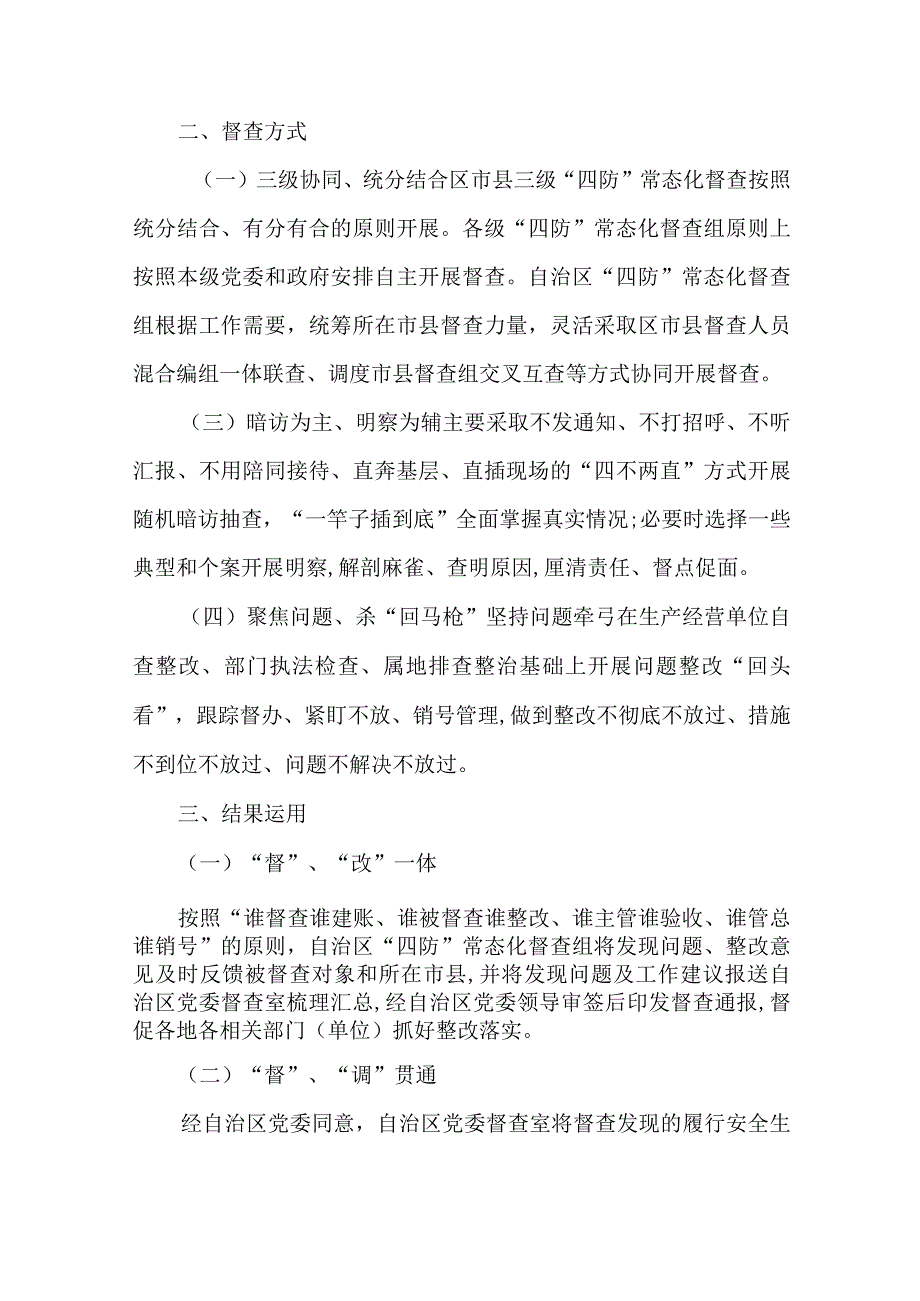 二、督查方式

（一）三级协同、统分结合区市县三级“四防”常态化督查按照统分结合、有分有合的原则开展。各级“四防”常态化督查组原则上按照本级党委和政府安排自主开展督查。自治区“四防”常态化督查组根据工作需要，统筹所在市县督查力量，灵活采取区市县督查人员混合编组一体联查、调度市县督查组交叉互查等方式协同开展督查。

（三）暗访为主、明察为辅主要采取不发通知、不打招呼、不听汇报、不用陪同接待、直奔基层、直插现场的“四不两直”方式开展随机暗访抽查，“一竿子插到底”全面掌握真实情况;必要时选择一些典型和个案开展明察,解剖麻雀、查明原因,厘清责任、督点促面。

（四）聚焦问题、杀“回马枪”坚持问题牵弓在生产经营单位自查整改、部门执法检查、属地排查整治基础上开展问题整改“回头看”，跟踪督办、紧盯不放、销号管理,做到整改不彻底不放过、措施不到位不放过、问题不解决不放过。

三、结果运用

（一）“督”、“改”一体

按照“谁督查谁建账、谁被督查谁整改、谁主管谁验收、谁管总谁销号”的原则，自治区“四防”常态化督查组将发现问题、整改意见及时反馈被督查对象和所在市县,并将发现问题及工作建议报送自治区党委督查室梳理汇总,经自治区党委领导审签后印发督查通报,督促各地各相关部门（单位）抓好整改落实。

（二）“督”、“调”贯通

经自治区党委同意，自治区党委督查室将督查发现的履行安全生